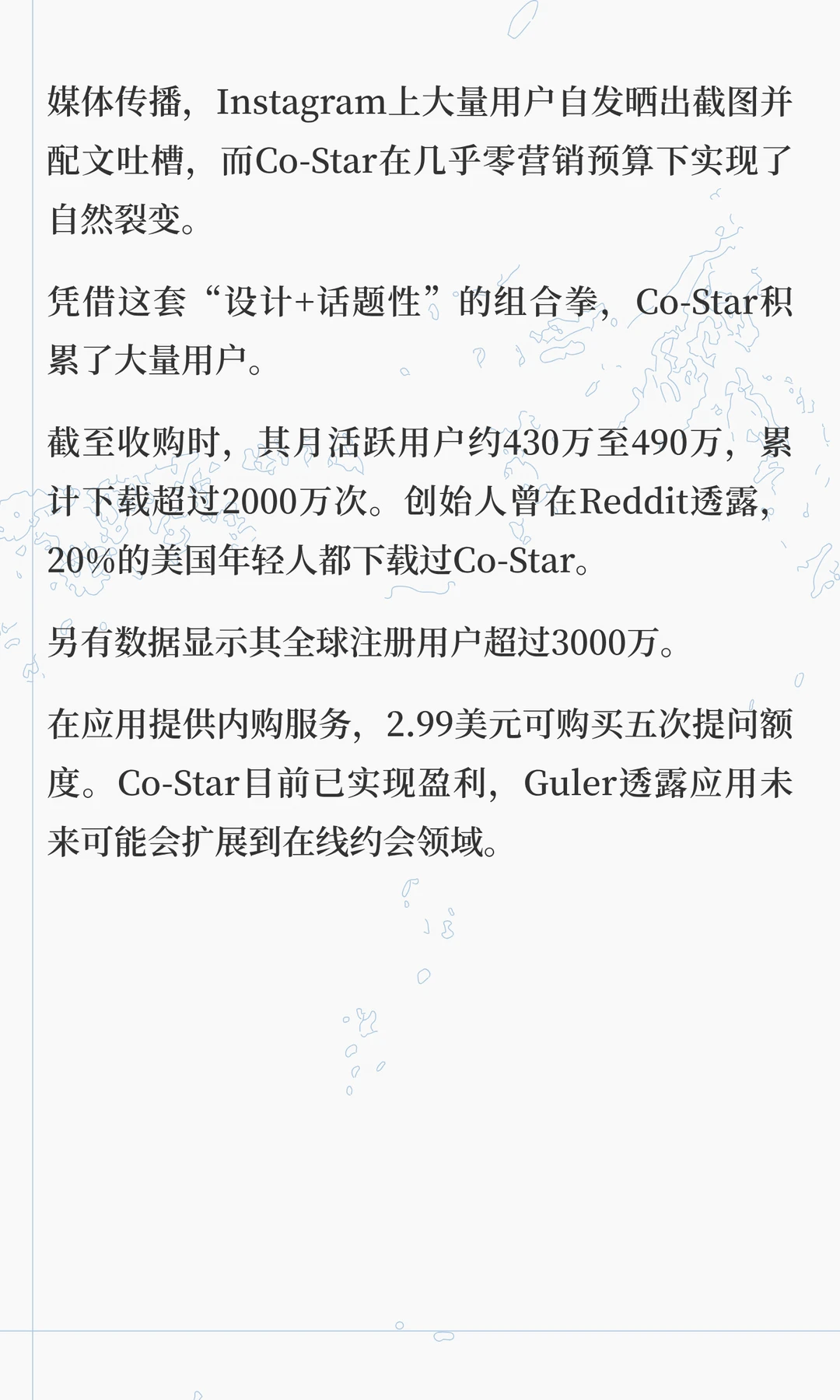 媒体传播，Instagram上大量用户自发晒出截图并配文吐槽，而Co-Star在几乎零营销预算下实现了自然裂变。

凭借这套“设计+话题性”的组合拳，Co-Star积累了大量用户。

截至收购时，其月活跃用户约430万至490万，累计下载超过2000万次。创始人曾在Reddit透露，20%的美国年轻人都下载过Co-Star。

另有数据显示其全球注册用户超过3000万。

在应用提供内购服务，2.99美元可购买五次提问额度。Co-Star目前已实现盈利，Guler透露应用未来可能会扩展到在线约会领域。